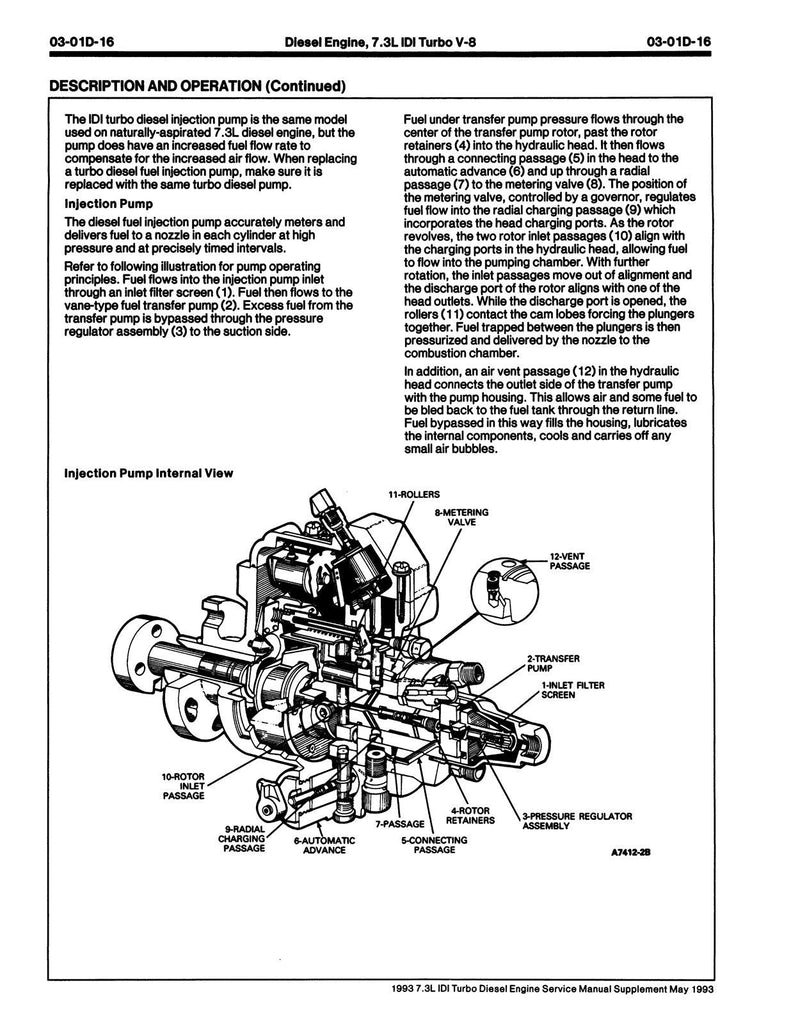 03-01D-16 Diesel Engine, 7.3L IDI Turbo V-8 03-01D-16

DESCRIPTION AND OPERATION (Continued)

The IDI turbo diesel injection pump is the same model used on naturally-aspirated 7.3L diesel engine, but the pump does have an increased fuel flow rate to compensate for the increased air flow. When replacing a turbo diesel fuel injection pump, make sure it is replaced with the same turbo diesel pump.

Injection Pump

The diesel fuel injection pump accurately meters and delivers fuel to a nozzle in each cylinder at high pressure and at precisely timed intervals.

Refer to following illustration for pump operating principles. Fuel flows into the injection pump inlet through an inlet filter screen (1). Fuel then flows to the vane-type fuel transfer pump (2). Excess fuel from the transfer pump is bypassed through the pressure regulator assembly (3) to the suction side.

Fuel under transfer pump pressure flows through the center of the transfer pump rotor, past the rotor retainers (4) into the hydraulic head. It then flows through a connecting passage (5) in the head to the automatic advance (6) and up through a radial passage (7) to the metering valve (8). The position of the metering valve, controlled by a governor, regulates fuel flow into the radial charging passage (9) which incorporates the head charging ports. As the rotor revolves, the two rotor inlet passages (10) align with the charging ports in the hydraulic head, allowing fuel to flow into the pumping chamber. With further rotation, the inlet passages move out of alignment and the discharge port of the rotor aligns with one of the head outlets. While the discharge port is opened, the rollers (11) contact the cam lobes forcing the plungers together. Fuel trapped between the plungers is then pressurized and delivered by the nozzle to the combustion chamber.

In addition, an air vent passage (12) in the hydraulic head connects the outlet side of the transfer pump with the pump housing. This allows air and some fuel to be bled back to the fuel tank through the return line. Fuel bypassed in this way fills the housing, lubricates the internal components, cools and carries off any small air bubbles.

Injection Pump Internal View

11-ROLLERS
8-METERING VALVE
12-VENT PASSAGE
2-TRANSFER PUMP
1-INLET FILTER SCREEN
10-ROTOR INLET PASSAGE
9-RADIAL CHARGING PASSAGE
6-AUTOMATIC ADVANCE
7-PASSAGE
5-CONNECTING PASSAGE
4-ROTOR RETAINERS
3-PRESSURE REGULATOR ASSEMBLY
A7412-2B

1993 7.3L IDI Turbo Diesel Engine Service Manual Supplement May 1993